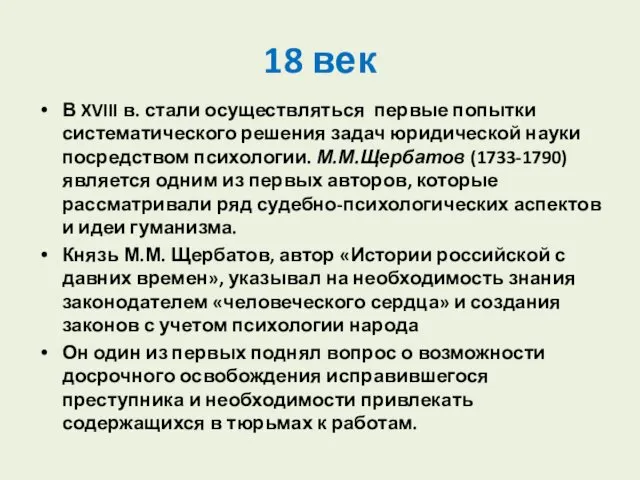 18 век

• В XVIII в. стали осуществляться первые попытки систематического решения задач юридической науки посредством психологии. М.М.Щербатов (1733-1790) является одним из первых авторов, которые рассматривали ряд судебно-психологических аспектов и идеи гуманизма.
• Князь М.М. Щербатов, автор «Истории российской с давних времен», указывал на необходимость знания законодателем «человеческого сердца» и создания законов с учетом психологии народа
• Он один из первых поднял вопрос о возможности досрочного освобождения исправившегося преступника и необходимости привлекать содержащихся в тюрьмах к работам.